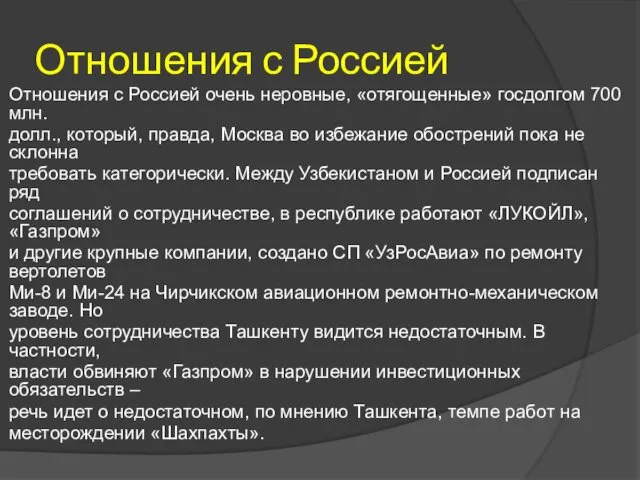 Отношения с Россией

Отношения с Россией очень неровные, «отягощенные» госдолгом 700 млн. долл., который, правда, Москва во избежание обострений пока не склонна требовать категорически. Между Узбекистаном и Россией подписан ряд соглашений о сотрудничестве, в республике работают «ЛУКОЙЛ», «Газпром» и другие крупные компании, создано СП «УзРосАвиа» по ремонту вертолетов Ми-8 и Ми-24 на Чирчикском авиационном ремонтно-механическом заводе. Но уровень сотрудничества Ташкенту видится недостаточным. В частности, власти обвиняют «Газпром» в нарушении инвестиционных обязательств – речь идет о недостаточном, по мнению Ташкента, темпе работ на месторождении «Шахпахты».